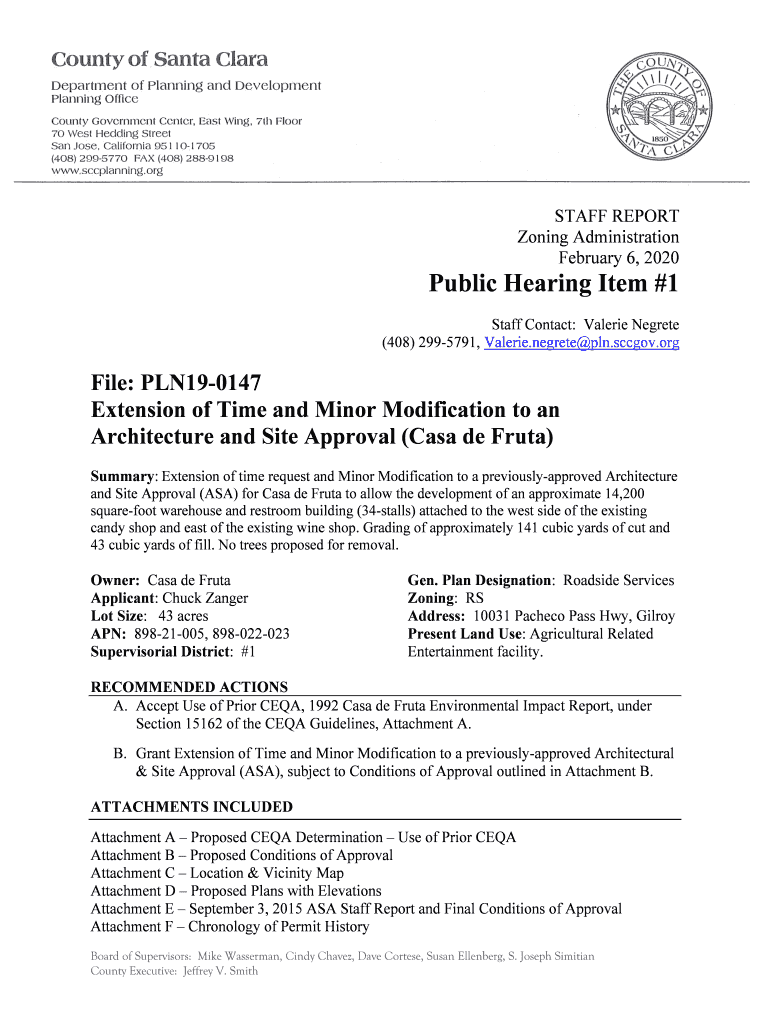 County of Santa Clara
Department of Planning and Development
Planning Office
County Government Center, East Wing, 7th Floor
70 West Hedding Street
San Jose, California 95110-1705
(408) 299-5770 FAX (408) 288-9198
www.sccplanning.org

THE COUNTY OF SANTA CLARA 1850

STAFF REPORT
Zoning Administration
February 6, 2020

Public Hearing Item #1

Staff Contact: Valerie Negrete
(408) 299-5791, Valerie.negrete@pln.sccgov.org

File: PLN19-0147
Extension of Time and Minor Modification to an Architecture and Site Approval (Casa de Fruta)

Summary: Extension of time request and Minor Modification to a previously-approved Architecture and Site Approval (ASA) for Casa de Fruta to allow the development of an approximate 14,200 square-foot warehouse and restroom building (34-stalls) attached to the west side of the existing candy shop and east of the existing wine shop. Grading of approximately 141 cubic yards of cut and 43 cubic yards of fill. No trees proposed for removal.

Owner: Casa de Fruta
Applicant: Chuck Zanger
Lot Size: 43 acres
APN: 898-21-005, 898-022-023
Supervisorial District: #1

Gen. Plan Designation: Roadside Services
Zoning: RS
Address: 10031 Pacheco Pass Hwy, Gilroy
Present Land Use: Agricultural Related Entertainment facility.

RECOMMENDED ACTIONS
A. Accept Use of Prior CEQA, 1992 Casa de Fruta Environmental Impact Report, under Section 15162 of the CEQA Guidelines, Attachment A.
B. Grant Extension of Time and Minor Modification to a previously-approved Architectural & Site Approval (ASA), subject to Conditions of Approval outlined in Attachment B.

ATTACHMENTS INCLUDED
Attachment A – Proposed CEQA Determination – Use of Prior CEQA
Attachment B – Proposed Conditions of Approval
Attachment C – Location & Vicinity Map
Attachment D – Proposed Plans with Elevations
Attachment E – September 3, 2015 ASA Staff Report and Final Conditions of Approval
Attachment F – Chronology of Permit History

Board of Supervisors: Mike Wasserman, Cindy Chavez, Dave Cortese, Susan Ellenberg, S. Joseph Simitian
County Executive: Jeffrey V. Smith